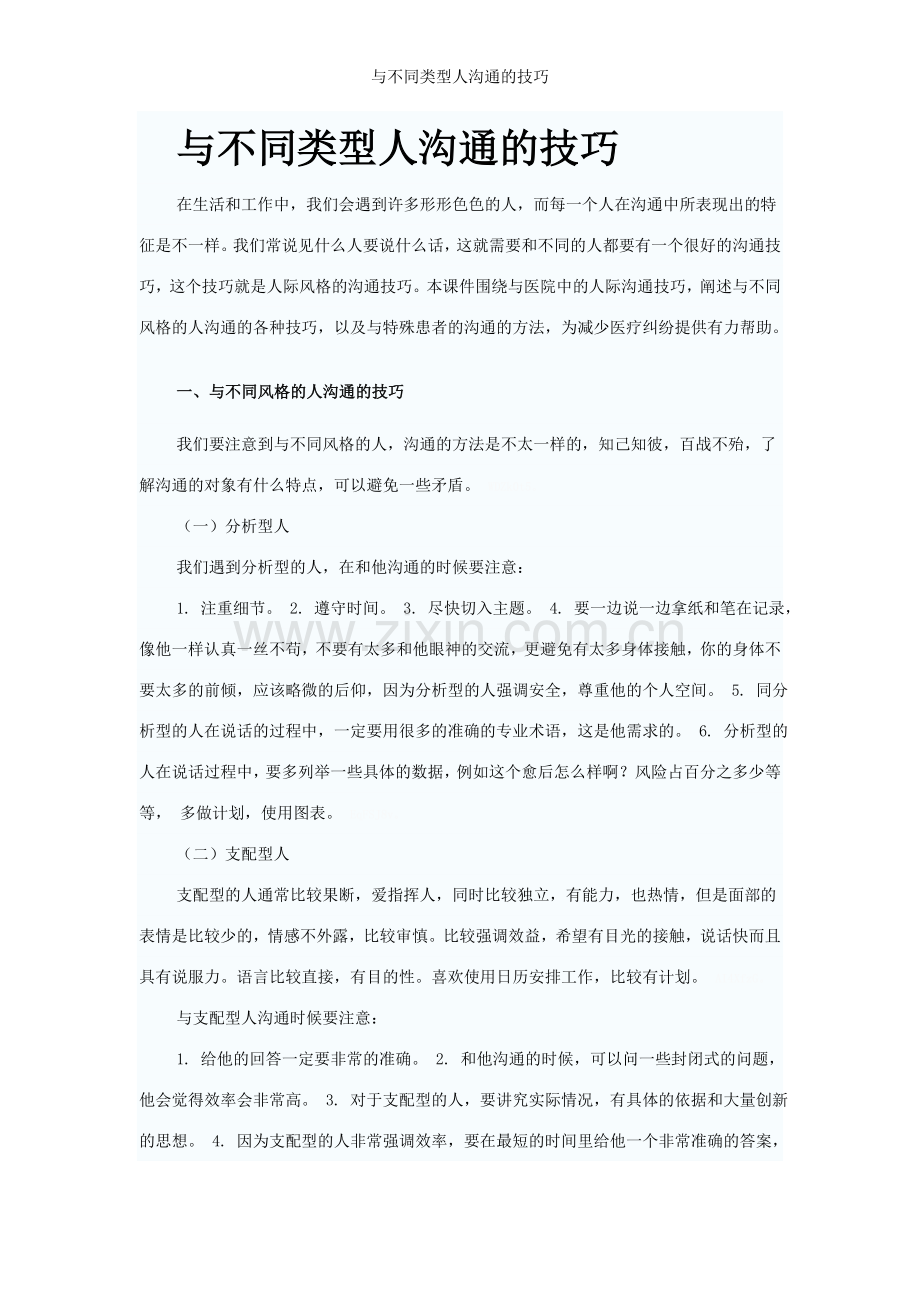 与不同类型人沟通的技巧

与不同类型人沟通的技巧

在生活和工作中，我们会遇到许多形形色色的人，而每一个人在沟通中所表现出的特征是不一样。我们常说见什么人要说什么话，这就需要和不同的人都要有一个很好的沟通技巧，这个技巧就是人际风格的沟通技巧。本课件围绕与医院中的人际沟通技巧，阐述与不同风格的人沟通的各种技巧，以及与特殊患者的沟通的方法，为减少医疗纠纷提供有力帮助。

一、与不同风格的人沟通的技巧

我们要注意到与不同风格的人，沟通的方法是不太一样的，知己知彼，百战不殆，了解沟通的对象有什么特点，可以避免一些矛盾。

（一）分析型人

我们遇到分析型的人，在和他沟通的时候要注意：

1. 注重细节。 2. 遵守时间。 3. 尽快切入主题。 4. 要一边说一边拿纸和笔在记录，像他一样认真一丝不苟，不要有太多和他眼神的交流，更避免有太多身体接触，你的身体不要太多的前倾，应该略微的后仰，因为分析型的人强调安全，尊重他的个人空间。 5. 同分析型的人在说话的过程中，一定要用很多的准确的专业术语，这是他需求的。 6. 分析型的人在说话过程中，要多列举一些具体的数据，例如这个愈后怎么样啊？风险占百分之多少等等， 多做计划，使用图表。

（二）支配型人

支配型的人通常比较果断，爱指挥人，同时比较独立，有能力，也热情，但是面部的表情是比较少的，情感不外露，比较审慎。比较强调效益，希望有目光的接触，说话快而且具有说服力。语言比较直接，有目的性。喜欢使用日历安排工作，比较有计划。

与支配型人沟通时候要注意：

1. 给他的回答一定要非常的准确。 2. 和他沟通的时候，可以问一些封闭式的问题，他会觉得效率会非常高。 3. 对于支配型的人，要讲究实际情况，有具体的依据和大量创新的思想。 4. 因为支配型的人非常强调效率，要在最短的时间里给他一个非常准确的答案，

www.zixin.com.cn